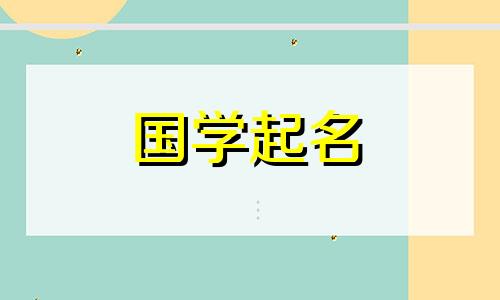 国学起名